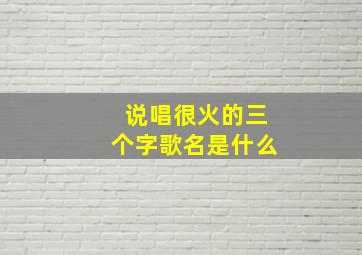 说唱很火的三个字歌名是什么